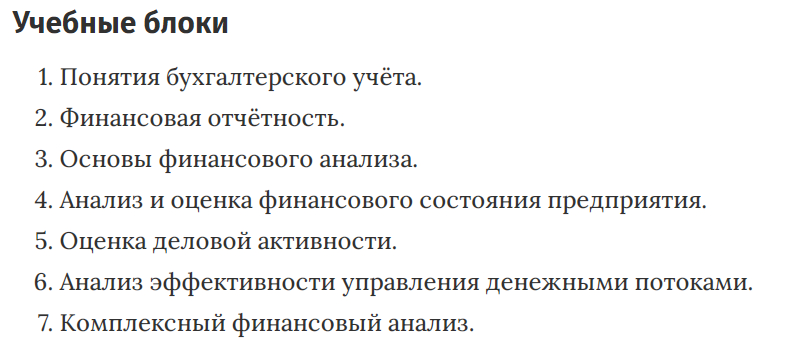 Учебные блоки

1. Понятия бухгалтерского учёта.
2. Финансовая отчётность.
3. Основы финансового анализа.
4. Анализ и оценка финансового состояния предприятия.
5. Оценка деловой активности.
6. Анализ эффективности управления денежными потоками.
7. Комплексный финансовый анализ.